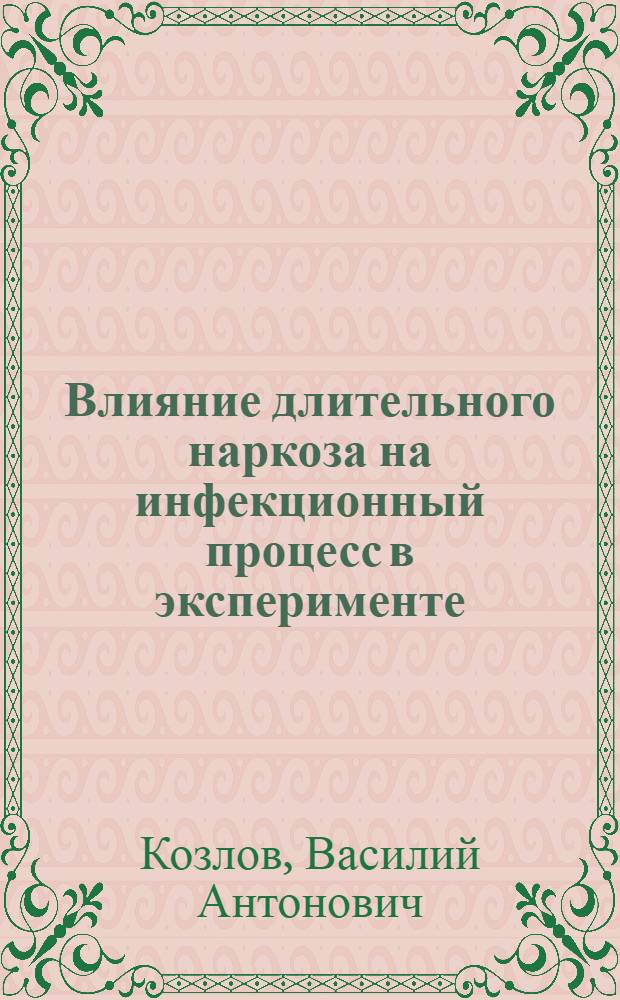 Влияние длительного наркоза на инфекционный процесс в эксперименте

Козлов, Василий Антонович